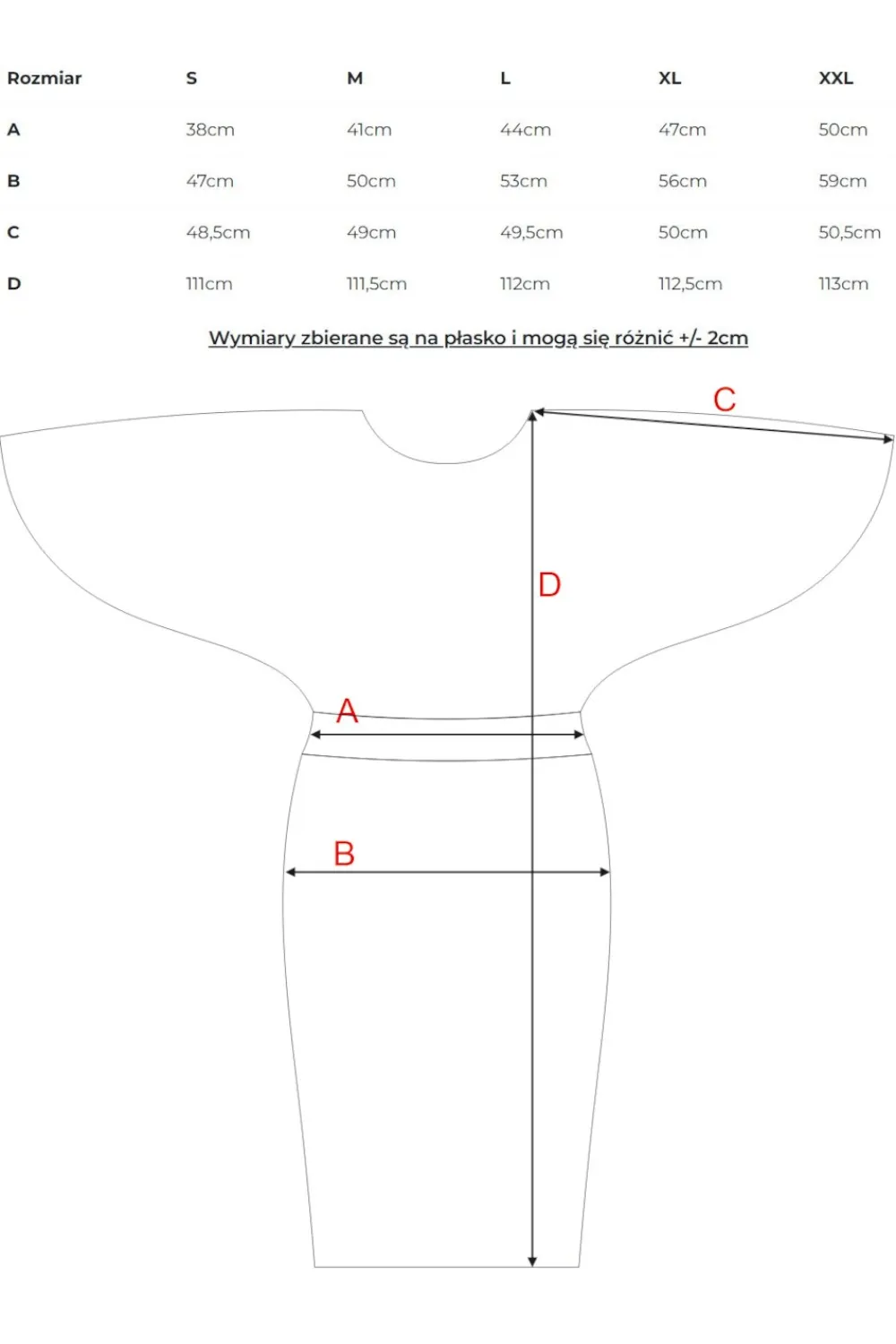 | Rozmiar | S | M | L | XL | XXL |
|---|---|---|---|---|---|
| A | 38cm | 41cm | 44cm | 47cm | 50cm |
| B | 47cm | 50cm | 53cm | 56cm | 59cm |
| C | 48,5cm | 49cm | 49,5cm | 50cm | 50,5cm |
| D | 111cm | 111,5cm | 112cm | 112,5cm | 113cm |

Wymiary zbierane są na płasko i mogą się różnić +/- 2cm

C

D

A

B